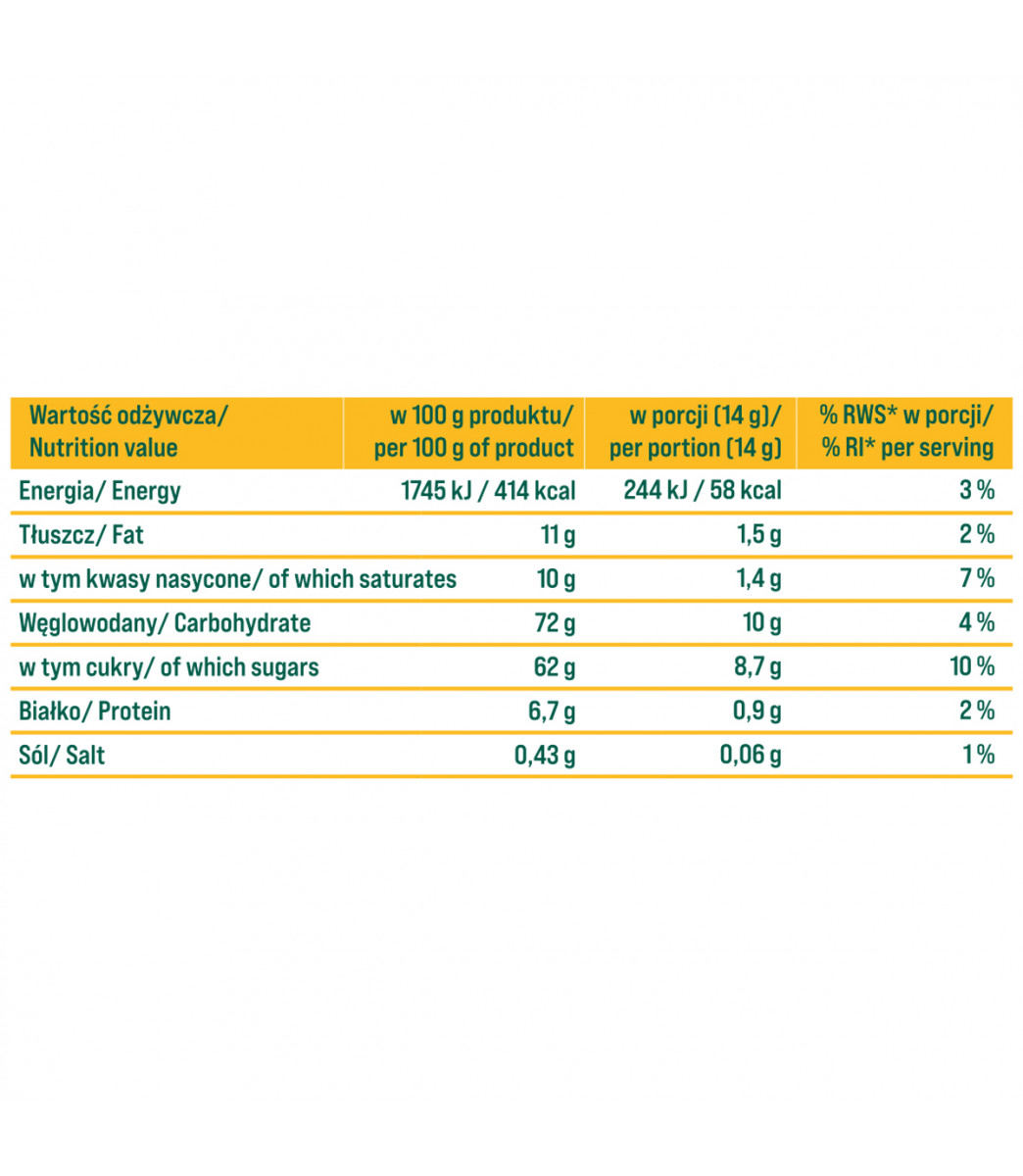 | Wartość odżywcza/ Nutrition value | w 100 g produktu/ per 100 g of product | w porcji (14 g)/ per portion (14 g) | % RWS* w porcji/ % RI* per serving |
|---|---|---|---|
| Energia/ Energy | 1745 kJ / 414 kcal | 244 kJ / 58 kcal | 3 % |
| Tłuszcz/ Fat | 11 g | 1,5 g | 2 % |
| w tym kwasy nasycone/ of which saturates | 10 g | 1,4 g | 7 % |
| Węglowodany/ Carbohydrate | 72 g | 10 g | 4 % |
| w tym cukry/ of which sugars | 62 g | 8,7 g | 10 % |
| Białko/ Protein | 6,7 g | 0,9 g | 2 % |
| Sól/ Salt | 0,43 g | 0,06 g | 1 % |